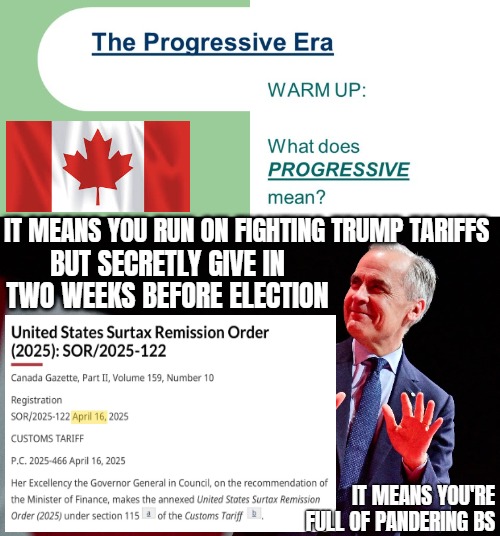 The Progressive Era

WARM UP:

What does PROGRESSIVE mean?

IT MEANS YOU RUN ON FIGHTING TRUMP TARIFFS BUT SECRETLY GIVE IN TWO WEEKS BEFORE ELECTION

United States Surtax Remission Order (2025): SOR/2025-122

Canada Gazette, Part II, Volume 159, Number 10

Registration
SOR/2025-122 April 16, 2025

CUSTOMS TARIFF

P.C. 2025-466 April 16, 2025

Her Excellency the Governor General in Council, on the recommendation of the Minister of Finance, makes the annexed United States Surtax Remission Order (2025) under section 115 a of the Customs Tariff b.

IT MEANS YOU'RE FULL OF PANDERING BS